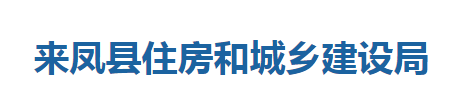 来凤县住房和城乡建设局